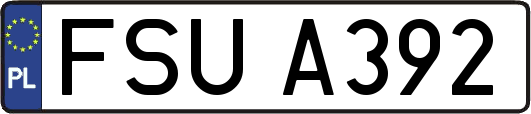 PL
FSU A392